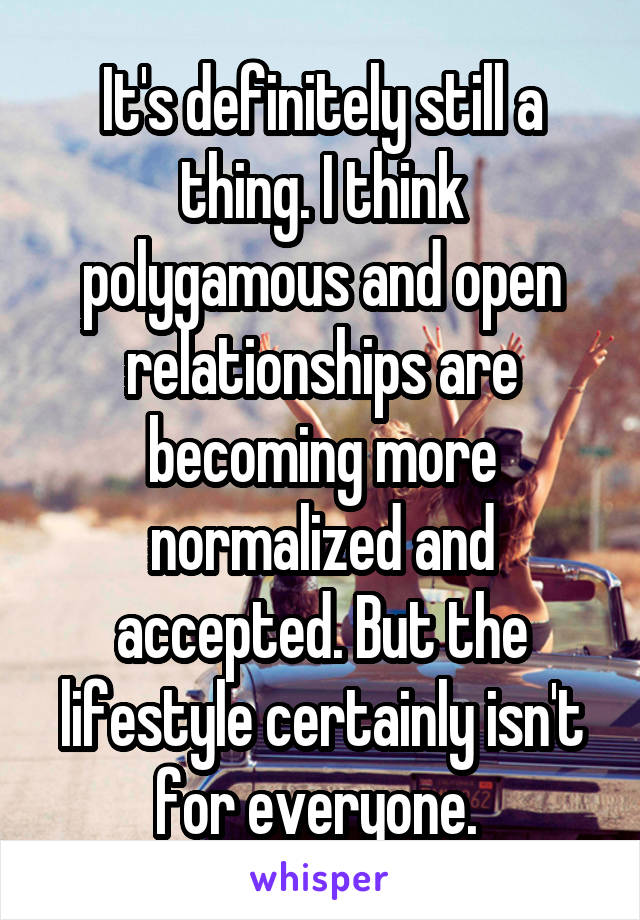 It's definitely still a thing. I think polygamous and open relationships are becoming more normalized and accepted. But the lifestyle certainly isn't for everyone.

whisper